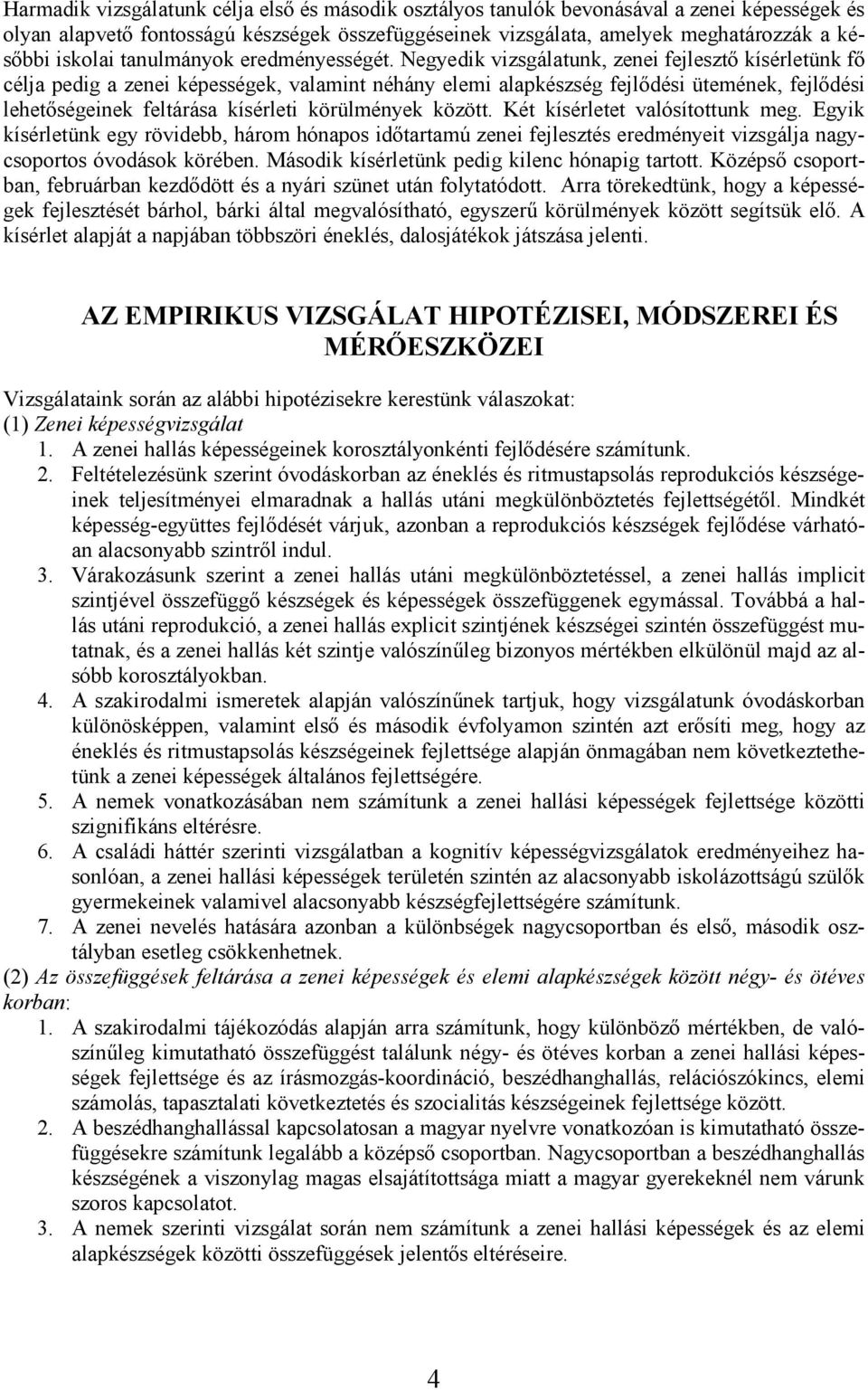 Harmadik vizsgálatunk célja első és második osztályos tanulók bevonásával a zenei képességek és olyan alapvető fontosságú készségek összefüggéseinek vizsgálata, amelyek meghatározzák a későbbi iskolai tanulmányok eredményességét. Negyedik vizsgálatunk, zenei fejlesztő kísérletünk fő célja pedig a zenei képességek, valamint néhány elemi alapkészség fejlődési ütemének, fejlődési lehetőségeinek feltárása kísérleti körülmények között. Két kísérletet valósítottunk meg. Egyik kísérletünk egy rövidebb, három hónapos időtartamú zenei fejlesztés eredményeit vizsgálja nagycsoportos óvodások körében. Második kísérletünk pedig kilenc hónapig tartott. Középső csoportban, februárban kezdődött és a nyári szünet után folytatódott. Arra törekedtünk, hogy a képességek fejlesztését bárhol, bárki által megvalósítható, egyszerű körülmények között segítsük elő. A kísérlet alapját a napjában többszöri éneklés, dalosjátékok játszása jelenti.

AZ EMPIRIKUS VIZSGÁLAT HIPOTÉZISEI, MÓDSZEREI ÉS MÉRŐESZKÖZEI

Vizsgálataink során az alábbi hipotézisekre kerestünk válaszokat:
(1) Zenei képességvizsgálat
1. A zenei hallás képességeinek korosztályonkénti fejlődésére számítunk.
2. Feltételezésünk szerint óvodáskorban az éneklés és ritmustapsolás reprodukciós készségeinek teljesítményei elmaradnak a hallás utáni megkülönböztetés fejlettségétől. Mindkét képesség-együttes fejlődését várjuk, azonban a reprodukciós készségek fejlődése várhatóan alacsonyabb szintről indul.
3. Várakozásunk szerint a zenei hallás utáni megkülönböztetéssel, a zenei hallás implicit szintjével összefüggő készségek és képességek összefüggenek egymással. Továbbá a hallás utáni reprodukció, a zenei hallás explicit szintjének készségei szintén összefüggést mutatnak, és a zenei hallás két szintje valószínűleg bizonyos mértékben elkülönül majd az alsóbb korosztályokban.
4. A szakirodalmi ismeretek alapján valószínűnek tartjuk, hogy vizsgálatunk óvodáskorban különösképpen, valamint első és második évfolyamon szintén azt erősíti meg, hogy az éneklés és ritmustapsolás készségeinek fejlettsége alapján önmagában nem következtethetünk a zenei képességek általános fejlettségére.
5. A nemek vonatkozásában nem számítunk a zenei hallási képességek fejlettsége közötti szignifikáns eltérésre.
6. A családi háttér szerinti vizsgálatban a kognitív képességvizsgálatok eredményeihez hasonlóan, a zenei hallási képességek területén szintén az alacsonyabb iskolázottságú szülők gyermekeinek valamivel alacsonyabb készségfejlettségére számítunk.
7. A zenei nevelés hatására azonban a különbségek nagycsoportban és első, második osztályban esetleg csökkenhetnek.
(2) Az összefüggések feltárása a zenei képességek és elemi alapkészségek között négy- és ötéves korban:
1. A szakirodalmi tájékozódás alapján arra számítunk, hogy különböző mértékben, de valószínűleg kimutatható összefüggést találunk négy- és ötéves korban a zenei hallási képességek fejlettsége és az írásmozgás-koordináció, beszédhanghallás, relációszókincs, elemi számolás, tapasztalati következtetés és szocialitás készségeinek fejlettsége között.
2. A beszédhanghallással kapcsolatosan a magyar nyelvre vonatkozóan is kimutatható összefüggésekre számítunk legalább a középső csoportban. Nagycsoportban a beszédhanghallás készségének a viszonylag magas elsajátítottsága miatt a magyar gyerekeknél nem várunk szoros kapcsolatot.
3. A nemek szerinti vizsgálat során nem számítunk a zenei hallási képességek és az elemi alapkészségek közötti összefüggések jelentős eltéréseire.

4